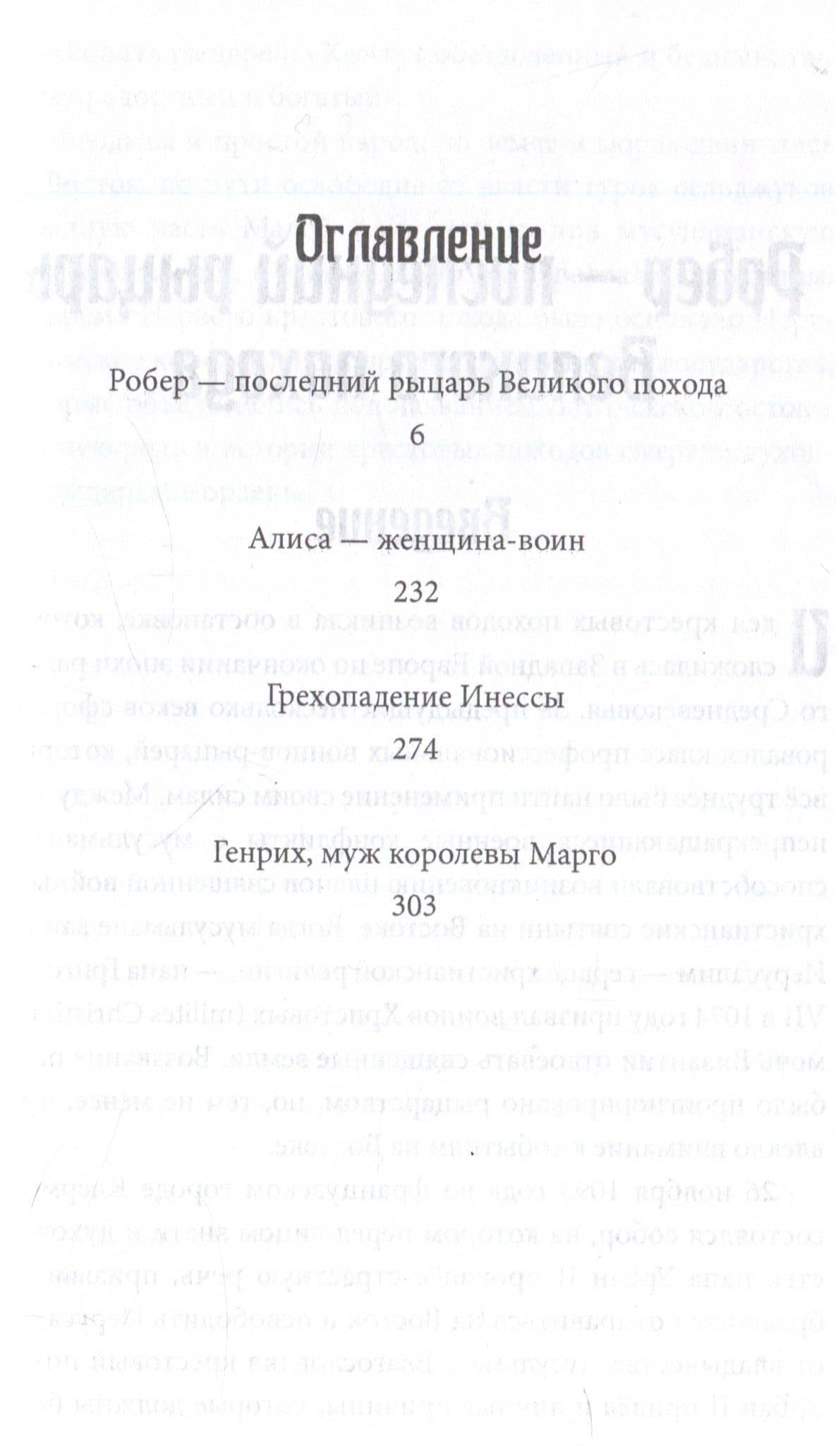 Оглавление

Робер — последний рыцарь Великого похода
6

Алиса — женщина-воин
232

Грехопадение Инессы
274

Генрих, муж королевы Марго
303